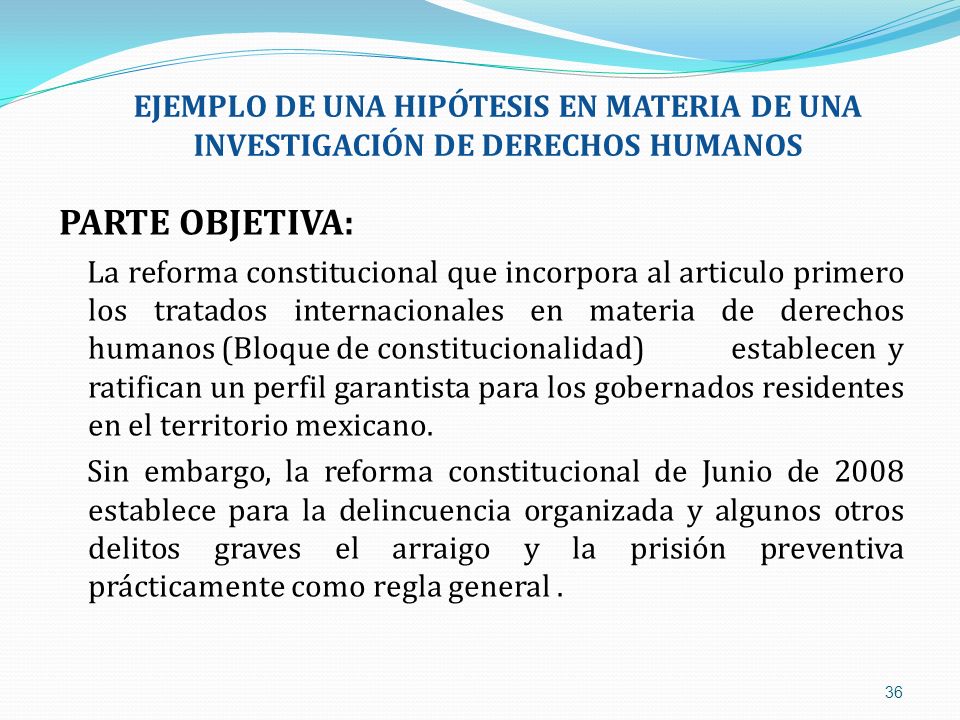 EJEMPLO DE UNA HIPÓTESIS EN MATERIA DE UNA INVESTIGACIÓN DE DERECHOS HUMANOS

PARTE OBJETIVA:

La reforma constitucional que incorpora al articulo primero los tratados internacionales en materia de derechos humanos (Bloque de constitucionalidad) establecen y ratifican un perfil garantista para los gobernados residentes en el territorio mexicano.

Sin embargo, la reforma constitucional de Junio de 2008 establece para la delincuencia organizada y algunos otros delitos graves el arraigo y la prisión preventiva prácticamente como regla general .

36